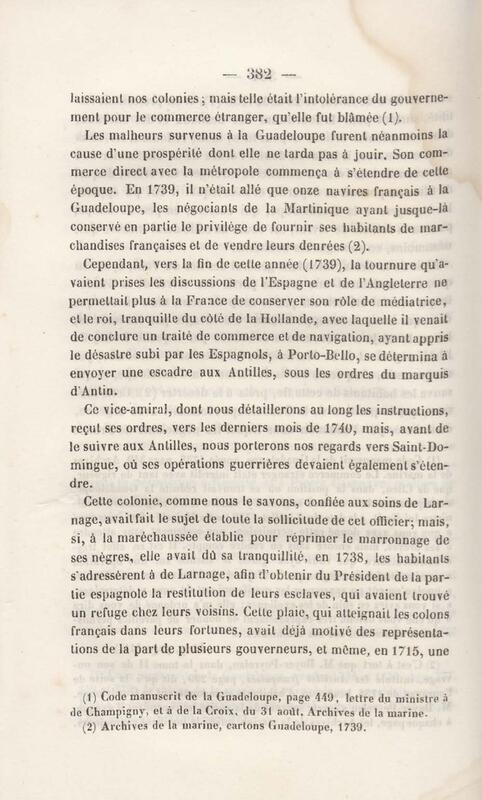 — 382 —

laissaient nos colonies ; mais telle était l'intolérance du gouvernement pour le commerce étranger, qu'elle fut blâmée (1).

Les malheurs survenus à la Guadeloupe furent néanmoins la cause d'une prospérité dont elle ne tarda pas à jouir. Son commerce direct avec la métropole commença à s'étendre de cette époque. En 1739, il n'était allé que onze navires français à la Guadeloupe, les négociants de la Martinique ayant jusque-là conservé en partie le privilége de fournir ses habitants de marchandises françaises et de vendre leurs denrées (2).

Cependant, vers la fin de cette année (1739), la tournure qu'avaient prises les discussions de l'Espagne et de l'Angleterre ne permettait plus à la France de conserver son rôle de médiatrice, et le roi, tranquille du côté de la Hollande, avec laquelle il venait de conclure un traité de commerce et de navigation, ayant appris le désastre subi par les Espagnols, à Porto-Bello, se détermina à envoyer une escadre aux Antilles, sous les ordres du marquis d'Antin.

Ce vice-amiral, dont nous détaillerons au long les instructions, reçut ses ordres, vers les derniers mois de 1740, mais, avant de le suivre aux Antilles, nous porterons nos regards vers Saint-Domingue, où ses opérations guerrières devaient également s'étendre.

Cette colonie, comme nous le savons, confiée aux soins de Larnage, avait fait le sujet de toute la sollicitude de cet officier; mais, si, à la maréchaussée établie pour réprimer le marronnage de ses nègres, elle avait dû sa tranquillité, en 1738, les habitants s'adressèrent à de Larnage, afin d'obtenir du Président de la partie espagnole la restitution de leurs esclaves, qui avaient trouvé un refuge chez leurs voisins. Cette plaie, qui atteignait les colons français dans leurs fortunes, avait déjà motivé des représentations de la part de plusieurs gouverneurs, et même, en 1715, une

(1) Code manuscrit de la Guadeloupe, page 449, lettre du ministre à de Champigny, et à de la Croix, du 31 août, Archives de la marine.
(2) Archives de la marine, cartons Guadeloupe, 1739.